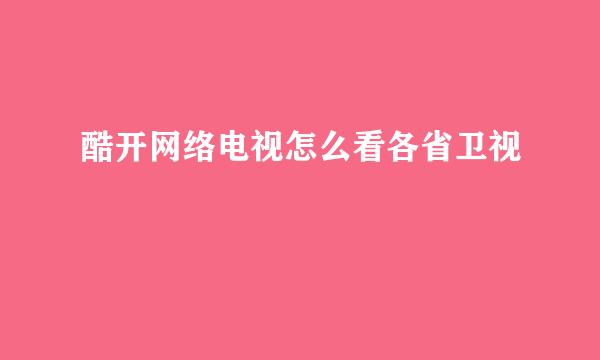 酷开网络电视怎么看各省卫视